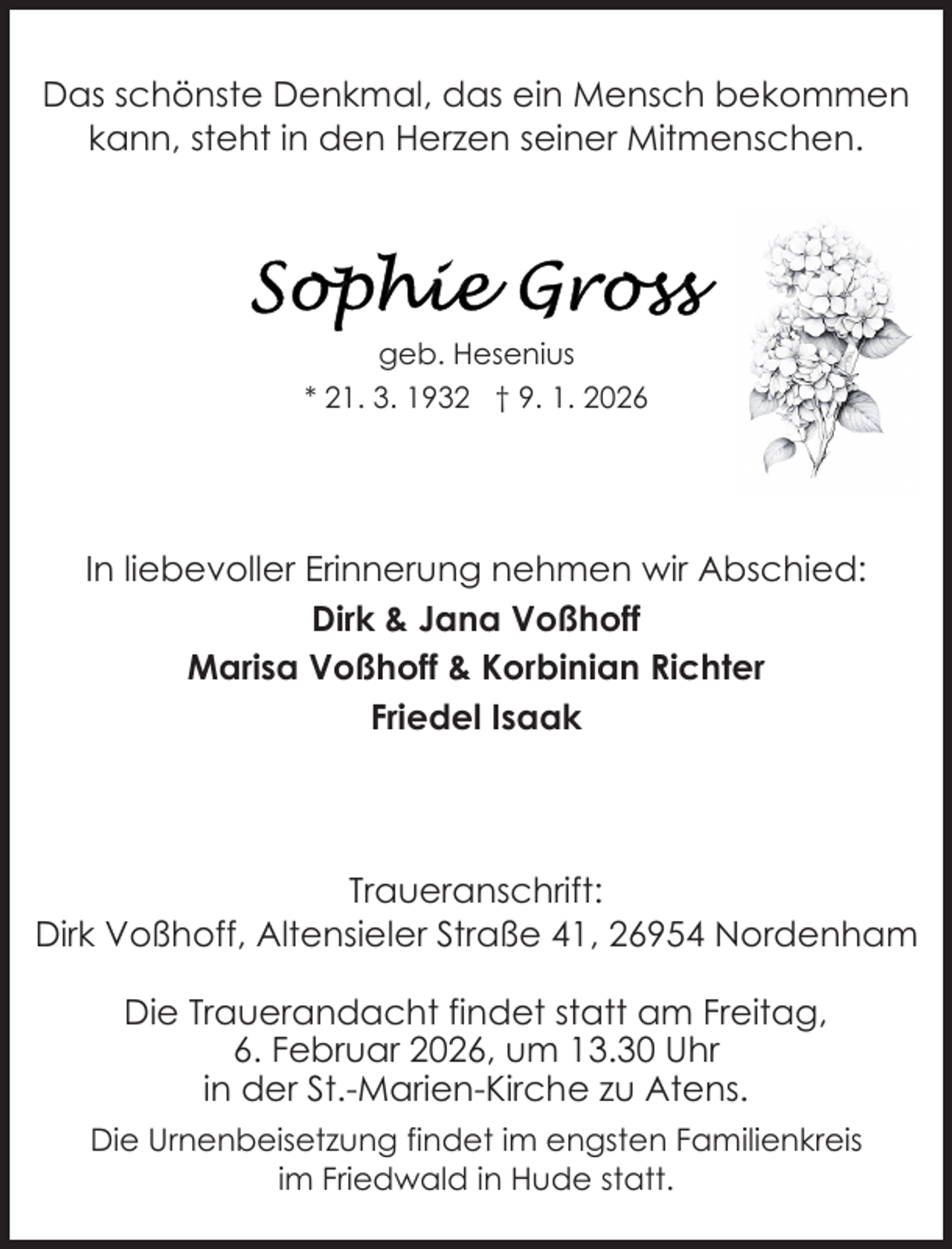 Das schönste Denkmal, das ein Mensch bekommen kann, steht in den Herzen seiner Mitmenschen.

Sophie Gross

geb. Hesenius

* 21. 3. 1932 † 9. 1. 2026

In liebevoller Erinnerung nehmen wir Abschied:

Dirk & Jana Voßhoff

Marisa Voßhoff & Korbinian Richter

Friedel Isaak

Traueranschrift:
Dirk Voßhoff, Altensieler Straße 41, 26954 Nordenham

Die Trauerandacht findet statt am Freitag, 6. Februar 2026, um 13.30 Uhr in der St.-Marien-Kirche zu Atens.

Die Urnenbeisetzung findet im engsten Familienkreis im Friedwald in Hude statt.